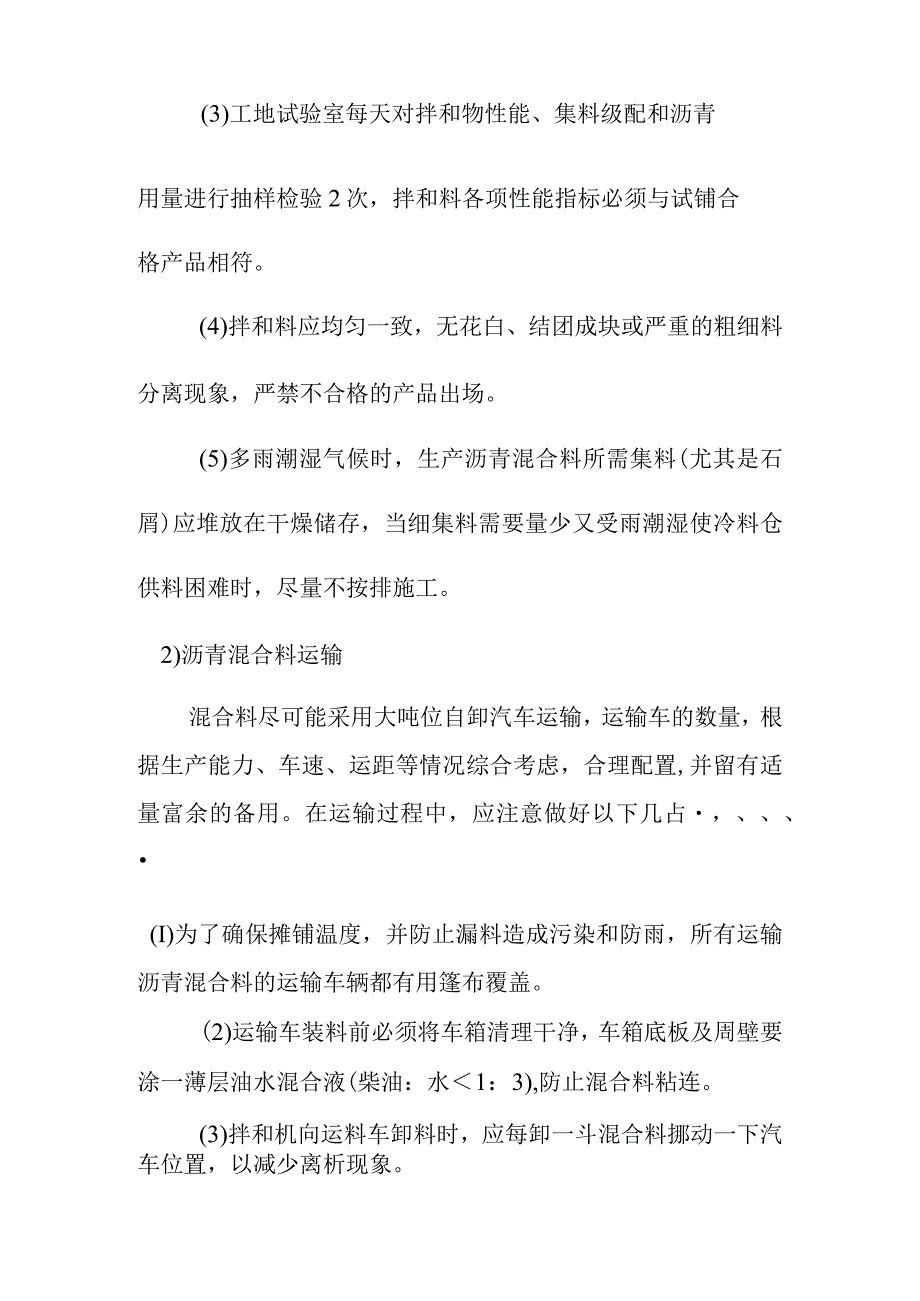 (3)工地试验室每天对拌和物性能、集料级配和沥青用量进行抽样检验2次，拌和料各项性能指标必须与试铺合格产品相符。

(4)拌和料应均匀一致，无花白、结团成块或严重的粗细料分离现象，严禁不合格的产品出场。

(5)多雨潮湿气候时，生产沥青混合料所需集料(尤其是石屑)应堆放在干燥储存，当细集料需要量少又受雨潮湿使冷料仓供料困难时，尽量不按排施工。

2)沥青混合料运输

混合料尽可能采用大吨位自卸汽车运输，运输车的数量，根据生产能力、车速、运距等情况综合考虑，合理配置,并留有适量富余的备用。在运输过程中，应注意做好以下几占•，、、、•

(I)为了确保摊铺温度，并防止漏料造成污染和防雨，所有运输沥青混合料的运输车辆都有用篷布覆盖。

(2)运输车装料前必须将车箱清理干净，车箱底板及周壁要涂一薄层油水混合液(柴油：水＜1：3),防止混合料粘连。

(3)拌和机向运料车卸料时，应每卸一斗混合料挪动一下汽车位置，以减少离析现象。